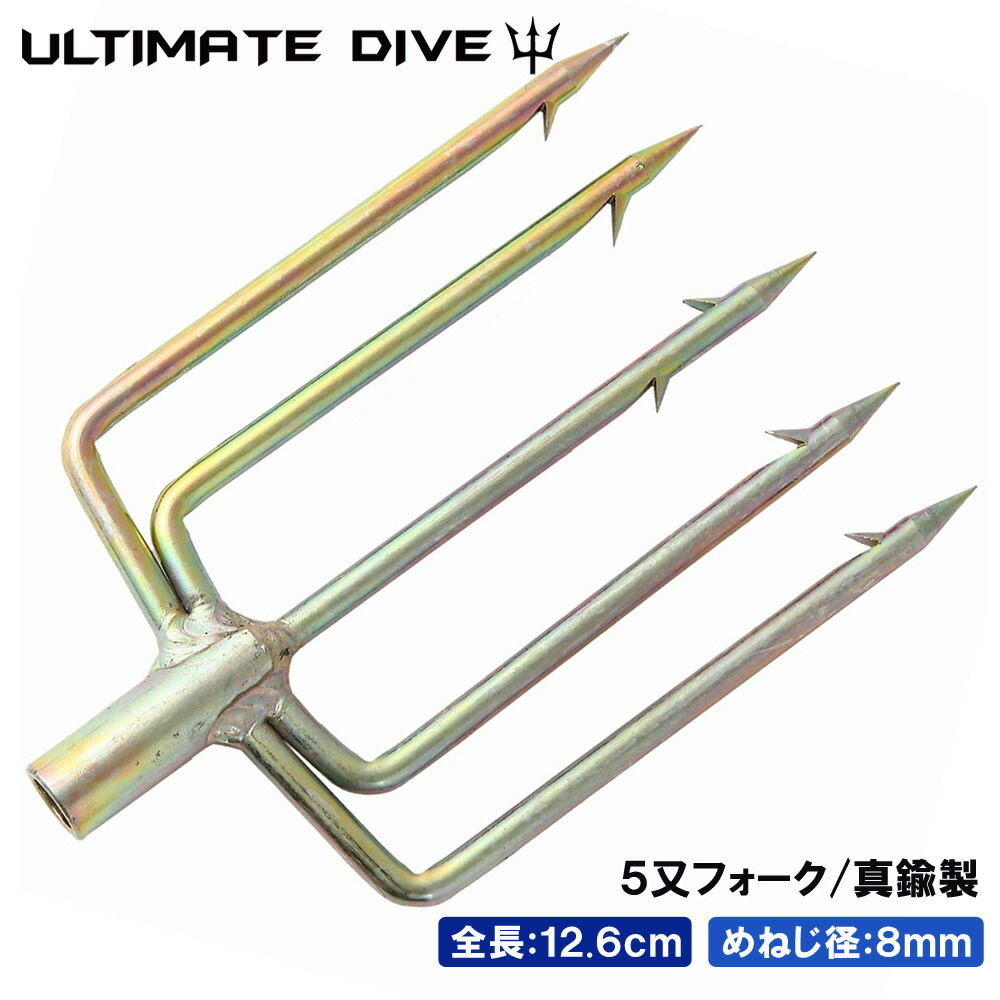 ULTIMATE DIVE

5又フォーク/真鍮製

全長:12.6cm

めねじ径:8mm